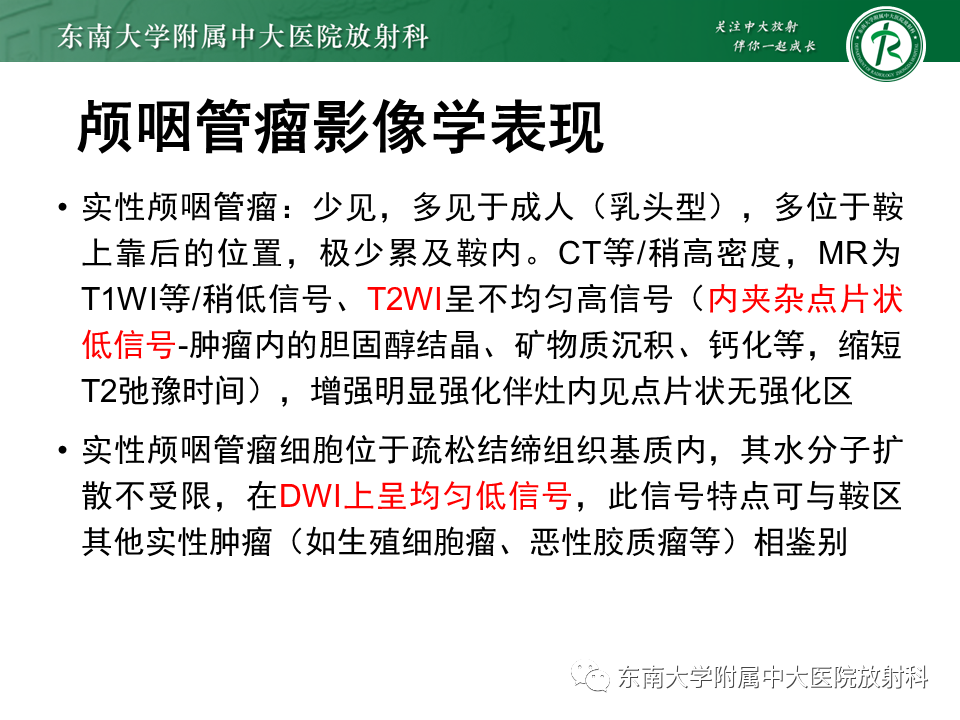 东南大学附属中大医院放射科

关注中大放射
伴你一起成长

颅咽管瘤影像学表现

• 实性颅咽管瘤：少见，多见于成人（乳头型），多位于鞍上靠后的位置，极少累及鞍内。CT等/稍高密度，MR为T1WI等/稍低信号、T2WI呈不均匀高信号（内夹杂点片状低信号-肿瘤内的胆固醇结晶、矿物质沉积、钙化等，缩短T2弛豫时间），增强明显强化伴灶内见点片状无强化区

• 实性颅咽管瘤细胞位于疏松结缔组织基质内，其水分子扩散不受限，在DWI上呈均匀低信号，此信号特点可与鞍区其他实性肿瘤（如生殖细胞瘤、恶性胶质瘤等）相鉴别

东南大学附属中大医院放射科